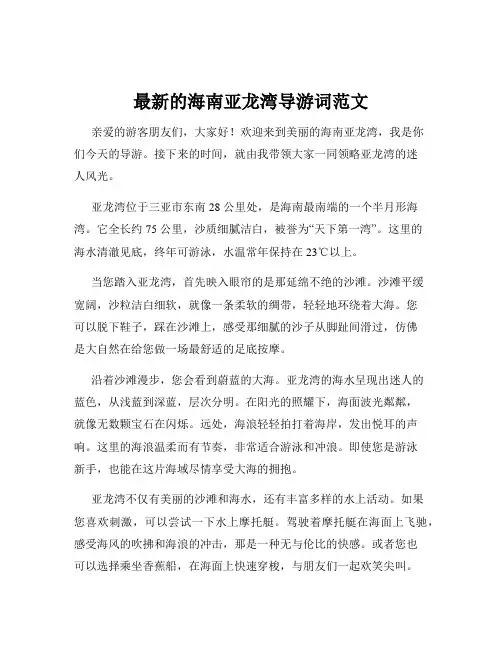 最新的海南亚龙湾导游词范文

亲爱的游客朋友们，大家好！欢迎来到美丽的海南亚龙湾，我是你们今天的导游。接下来的时间，就由我带领大家一同领略亚龙湾的迷人风光。

亚龙湾位于三亚市东南 28 公里处，是海南最南端的一个半月形海湾。它全长约 75 公里，沙质细腻洁白，被誉为“天下第一湾”。这里的海水清澈见底，终年可游泳，水温常年保持在 23℃以上。

当您踏入亚龙湾，首先映入眼帘的是那延绵不绝的沙滩。沙滩平缓宽阔，沙粒洁白细软，就像一条柔软的绸带，轻轻地环绕着大海。您可以脱下鞋子，踩在沙滩上，感受那细腻的沙子从脚趾间滑过，仿佛是大自然在给您做一场最舒适的足底按摩。

沿着沙滩漫步，您会看到蔚蓝的大海。亚龙湾的海水呈现出迷人的蓝色，从浅蓝到深蓝，层次分明。在阳光的照耀下，海面波光粼粼，就像无数颗宝石在闪烁。远处，海浪轻轻拍打着海岸，发出悦耳的声响。这里的海浪温柔而有节奏，非常适合游泳和冲浪。即使您是游泳新手，也能在这片海域尽情享受大海的拥抱。

亚龙湾不仅有美丽的沙滩和海水，还有丰富多样的水上活动。如果您喜欢刺激，可以尝试一下水上摩托艇。驾驶着摩托艇在海面上飞驰，感受海风的吹拂和海浪的冲击，那是一种无与伦比的快感。或者您也可以选择乘坐香蕉船，在海面上快速穿梭，与朋友们一起欢笑尖叫。